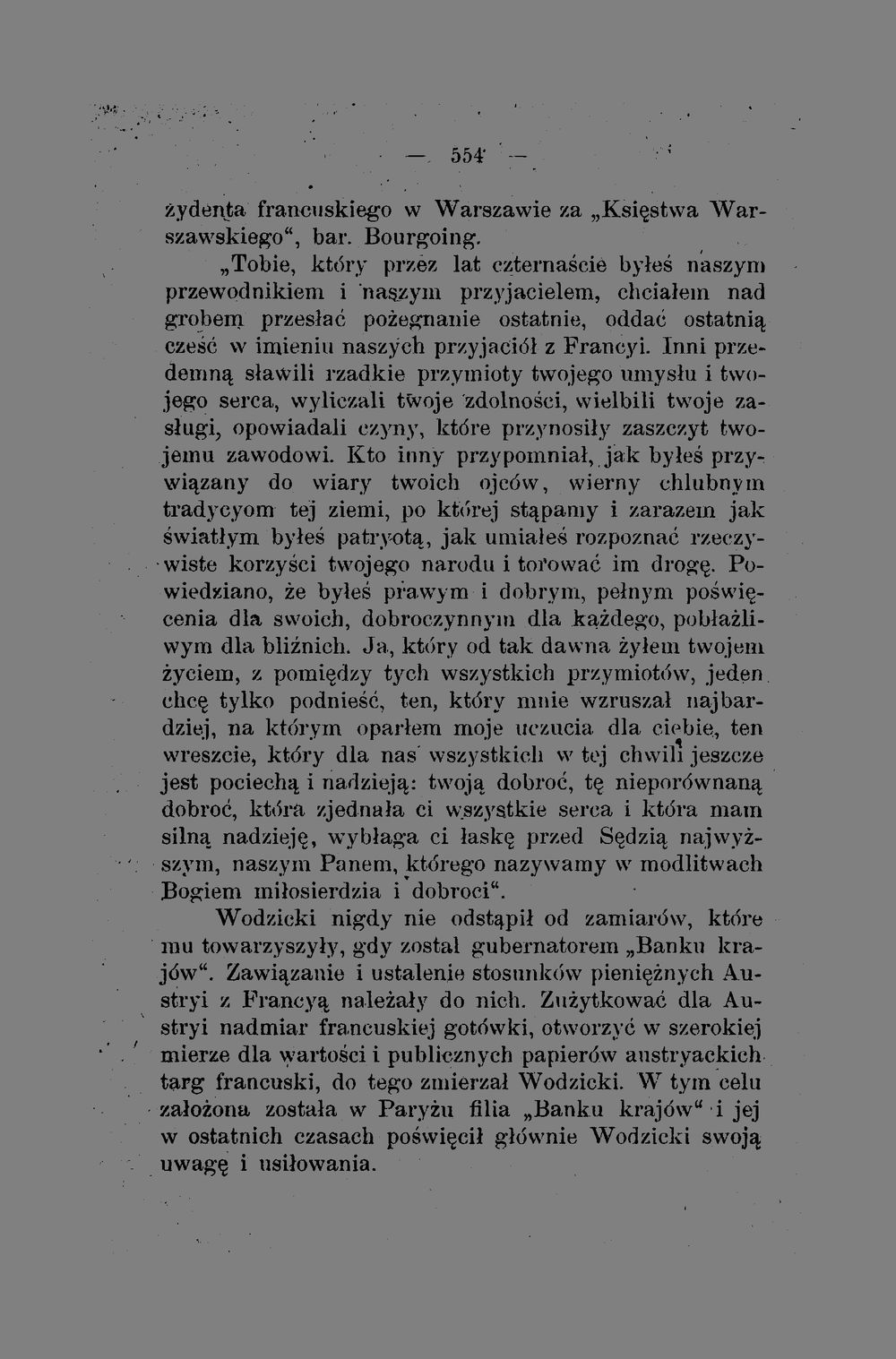 — 554 —

żydenta francuskiego w Warszawie za „Księstwa Warszawskiego“, bar. Bourgoing.

„Tobie, który przez lat czternaście byłeś naszym przewodnikiem i naszym przyjacielem, chciałem nad grobem przesłać pożegnanie ostatnie, oddać ostatnią cześć w imieniu naszych przyjaciół z Francyi. Inni przedemną sławili rzadkie przymioty twojego umysłu i twojego serca, wyliczali twoje zdolności, wielbili twoje zasługi, opowiadali czyny, które przynosiły zaszczyt twojemu zawodowi. Kto inny przypomniał, jak byłeś przywiązany do wiary twoich ojców, wierny chlubnym tradycyom tej ziemi, po której stąpamy i zarazem jak światłym byłeś patryotą, jak umiałeś rozpoznać rzeczywiste korzyści twojego narodu i torować im drogę. Powiedziano, że byłeś prawym i dobrym, pełnym poświęcenia dla swoich, dobroczynnym dla każdego, pobłażliwym dla bliźnich. Ja, który od tak dawna żyłem twojem życiem, z pomiędzy tych wszystkich przymiotów, jeden chcę tylko podnieść, ten, który mnie wzruszał najbardziej, na którym oparłem moje uczucia dla ciebie, ten wreszcie, który dla nas wszystkich w tej chwili jeszcze jest pociechą i nadzieją: twoją dobroć, tę nieporównaną dobroć, która zjednała ci wszystkie serca i która mam silną nadzieję, wybłaga ci łaskę przed Sędzią najwyższym, naszym Panem, którego nazywamy w modlitwach Bogiem miłosierdzia i dobroci“.

Wodzicki nigdy nie odstąpił od zamiarów, które mu towarzyszyły, gdy został gubernatorem „Banku krajów“. Zawiązanie i ustalenie stosunków pieniężnych Austryi z Francyą należały do nich. Zużytkować dla Austryi nadmiar francuskiej gotówki, otworzyć w szerokiej mierze dla wartości i publicznych papierów austryackich targ francuski, do tego zmierzał Wodzicki. W tym celu założona została w Paryżu filia „Banku krajów“ i jej w ostatnich czasach poświęcił głównie Wodzicki swoją uwagę i usiłowania.